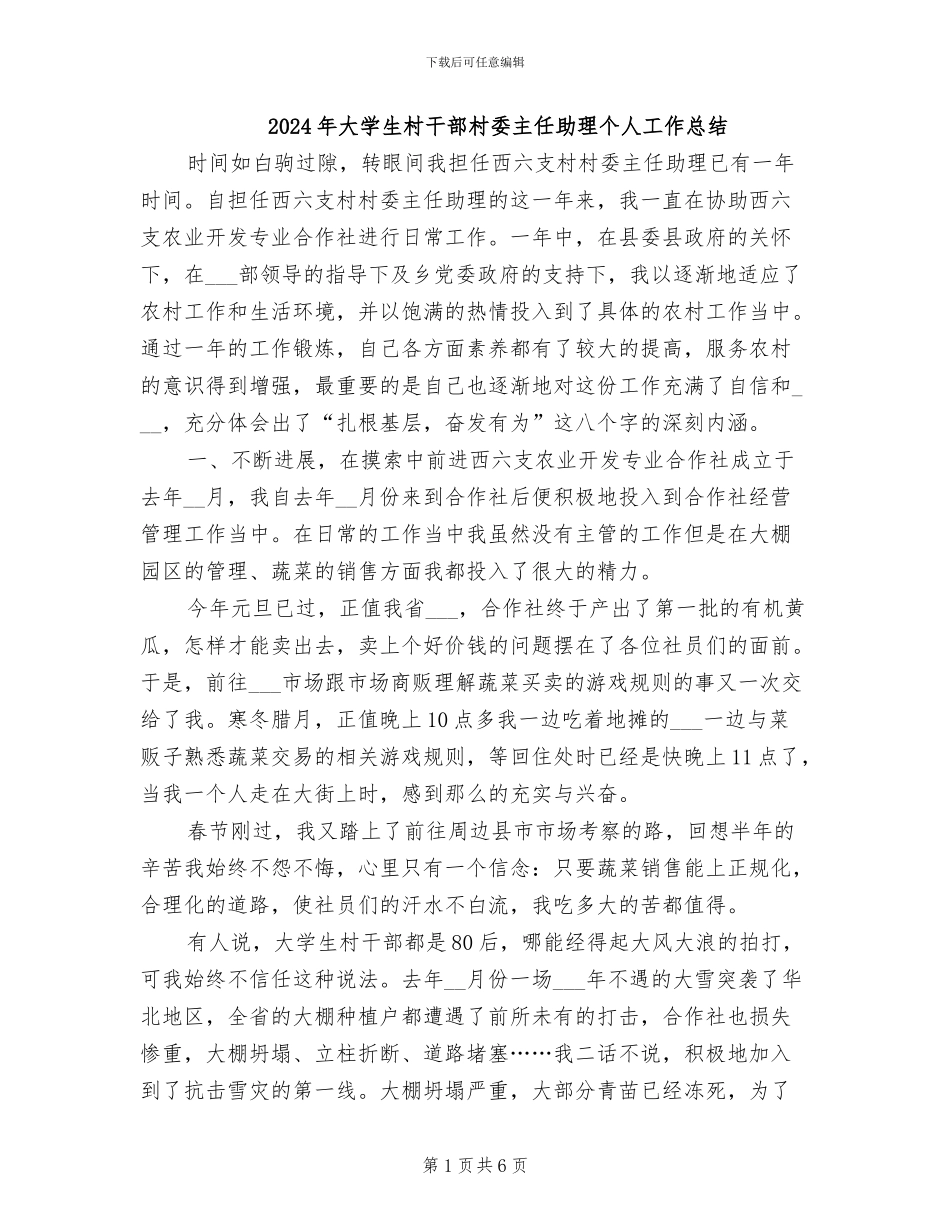 下载后可任意编辑

2024年大学生村干部村委主任助理个人工作总结

时间如白驹过隙，转眼间我担任西六支村村委主任助理已有一年时间。自担任西六支村村委主任助理的这一年来，我一直在协助西六支农业开发专业合作社进行日常工作。一年中，在县委县政府的关怀下，在___部领导的指导下及乡党委政府的支持下，我以逐渐地适应了农村工作和生活环境，并以饱满的热情投入到了具体的农村工作当中。通过一年的工作锻炼，自己各方面素养都有了较大的提高，服务农村的意识得到增强，最重要的是自己也逐渐地对这份工作充满了自信和___，充分体会出了“扎根基层，奋发有为”这八个字的深刻内涵。

一、不断进展，在摸索中前进西六支农业开发专业合作社成立于去年__月，我自去年__月份来到合作社后便积极地投入到合作社经营管理工作当中。在日常的工作当中我虽然没有主管的工作但是在大棚园区的管理、蔬菜的销售方面我都投入了很大的精力。

今年元旦已过，正值我省___，合作社终于产出了第一批的有机黄瓜，怎样才能卖出去，卖上个好价钱的问题摆在了各位社员们的面前。于是，前往___市场跟市场商贩理解蔬菜买卖的游戏规则的事又一次交给了我。寒冬腊月，正值晚上10点多我一边吃着地摊的___一边与菜贩子熟悉蔬菜交易的相关游戏规则，等回住处时已经是快晚上11点了，当我一个人走在大街上时，感到那么的充实与兴奋。

春节刚过，我又踏上了前往周边县市市场考察的路，回想半年的辛苦我始终不怨不悔，心里只有一个信念：只要蔬菜销售能上正规化，合理化的道路，使社员们的汗水不白流，我吃多大的苦都值得。

有人说，大学生村干部都是80后，哪能经得起大风大浪的拍打，可我始终不信任这种说法。去年__月份一场___年不遇的大雪突袭了华北地区，全省的大棚种植户都遭遇了前所未有的打击，合作社也损失惨重，大棚坍塌、立柱折断、道路堵塞……我二话不说，积极地加入到了抗击雪灾的第一线。大棚坍塌严重，大部分青苗已经冻死，为了

第1页共6页